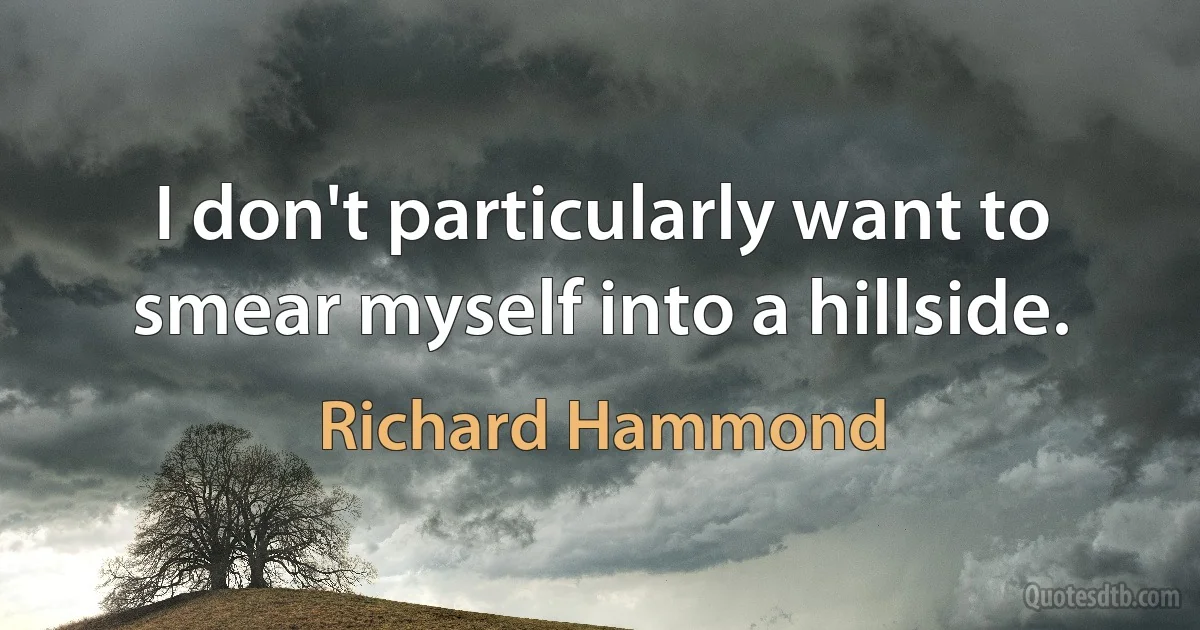 I don't particularly want to smear myself into a hillside.

Richard Hammond

Quotesdtb.com